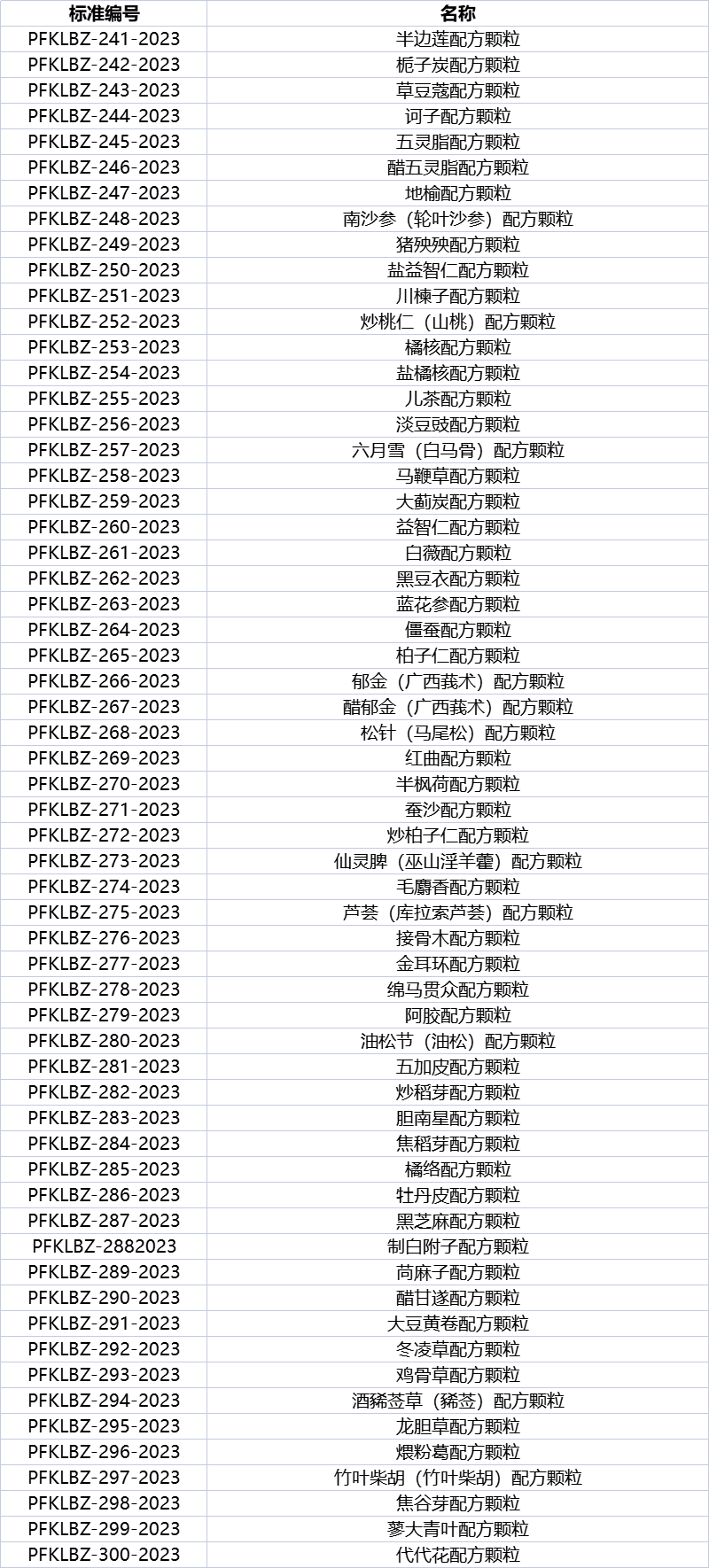 | 标准编号 | 名称 |
|---|---|
| PFKLBZ-241-2023 | 半边莲配方颗粒 |
| PFKLBZ-242-2023 | 栀子炭配方颗粒 |
| PFKLBZ-243-2023 | 草豆蔻配方颗粒 |
| PFKLBZ-244-2023 | 诃子配方颗粒 |
| PFKLBZ-245-2023 | 五灵脂配方颗粒 |
| PFKLBZ-246-2023 | 醋五灵脂配方颗粒 |
| PFKLBZ-247-2023 | 地榆配方颗粒 |
| PFKLBZ-248-2023 | 南沙参（轮叶沙参）配方颗粒 |
| PFKLBZ-249-2023 | 猪殃殃配方颗粒 |
| PFKLBZ-250-2023 | 盐益智仁配方颗粒 |
| PFKLBZ-251-2023 | 川楝子配方颗粒 |
| PFKLBZ-252-2023 | 炒桃仁（山桃）配方颗粒 |
| PFKLBZ-253-2023 | 橘核配方颗粒 |
| PFKLBZ-254-2023 | 盐橘核配方颗粒 |
| PFKLBZ-255-2023 | 儿茶配方颗粒 |
| PFKLBZ-256-2023 | 淡豆豉配方颗粒 |
| PFKLBZ-257-2023 | 六月雪（白马骨）配方颗粒 |
| PFKLBZ-258-2023 | 马鞭草配方颗粒 |
| PFKLBZ-259-2023 | 大蓟炭配方颗粒 |
| PFKLBZ-260-2023 | 益智仁配方颗粒 |
| PFKLBZ-261-2023 | 白薇配方颗粒 |
| PFKLBZ-262-2023 | 黑豆衣配方颗粒 |
| PFKLBZ-263-2023 | 蓝花参配方颗粒 |
| PFKLBZ-264-2023 | 僵蚕配方颗粒 |
| PFKLBZ-265-2023 | 柏子仁配方颗粒 |
| PFKLBZ-266-2023 | 郁金（广西莪术）配方颗粒 |
| PFKLBZ-267-2023 | 醋郁金（广西莪术）配方颗粒 |
| PFKLBZ-268-2023 | 松针（马尾松）配方颗粒 |
| PFKLBZ-269-2023 | 红曲配方颗粒 |
| PFKLBZ-270-2023 | 半枫荷配方颗粒 |
| PFKLBZ-271-2023 | 蚕沙配方颗粒 |
| PFKLBZ-272-2023 | 炒柏子仁配方颗粒 |
| PFKLBZ-273-2023 | 仙灵脾（巫山淫羊藿）配方颗粒 |
| PFKLBZ-274-2023 | 毛麝香配方颗粒 |
| PFKLBZ-275-2023 | 芦荟（库拉索芦荟）配方颗粒 |
| PFKLBZ-276-2023 | 接骨木配方颗粒 |
| PFKLBZ-277-2023 | 金耳环配方颗粒 |
| PFKLBZ-278-2023 | 绵马贯众配方颗粒 |
| PFKLBZ-279-2023 | 阿胶配方颗粒 |
| PFKLBZ-280-2023 | 油松节（油松）配方颗粒 |
| PFKLBZ-281-2023 | 五加皮配方颗粒 |
| PFKLBZ-282-2023 | 炒稻芽配方颗粒 |
| PFKLBZ-283-2023 | 胆南星配方颗粒 |
| PFKLBZ-284-2023 | 焦稻芽配方颗粒 |
| PFKLBZ-285-2023 | 橘络配方颗粒 |
| PFKLBZ-286-2023 | 牡丹皮配方颗粒 |
| PFKLBZ-287-2023 | 黑芝麻配方颗粒 |
| PFKLBZ-2882023 | 制白附子配方颗粒 |
| PFKLBZ-289-2023 | 苘麻子配方颗粒 |
| PFKLBZ-290-2023 | 醋甘遂配方颗粒 |
| PFKLBZ-291-2023 | 大豆黄卷配方颗粒 |
| PFKLBZ-292-2023 | 冬凌草配方颗粒 |
| PFKLBZ-293-2023 | 鸡骨草配方颗粒 |
| PFKLBZ-294-2023 | 酒豨莶草（豨莶）配方颗粒 |
| PFKLBZ-295-2023 | 龙胆草配方颗粒 |
| PFKLBZ-296-2023 | 煨粉葛配方颗粒 |
| PFKLBZ-297-2023 | 竹叶柴胡（竹叶柴胡）配方颗粒 |
| PFKLBZ-298-2023 | 焦谷芽配方颗粒 |
| PFKLBZ-299-2023 | 蓼大青叶配方颗粒 |
| PFKLBZ-300-2023 | 代代花配方颗粒 |